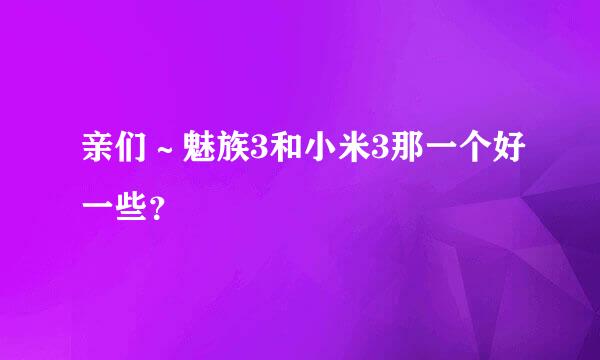 亲们～魅族3和小米3那一个好一些？